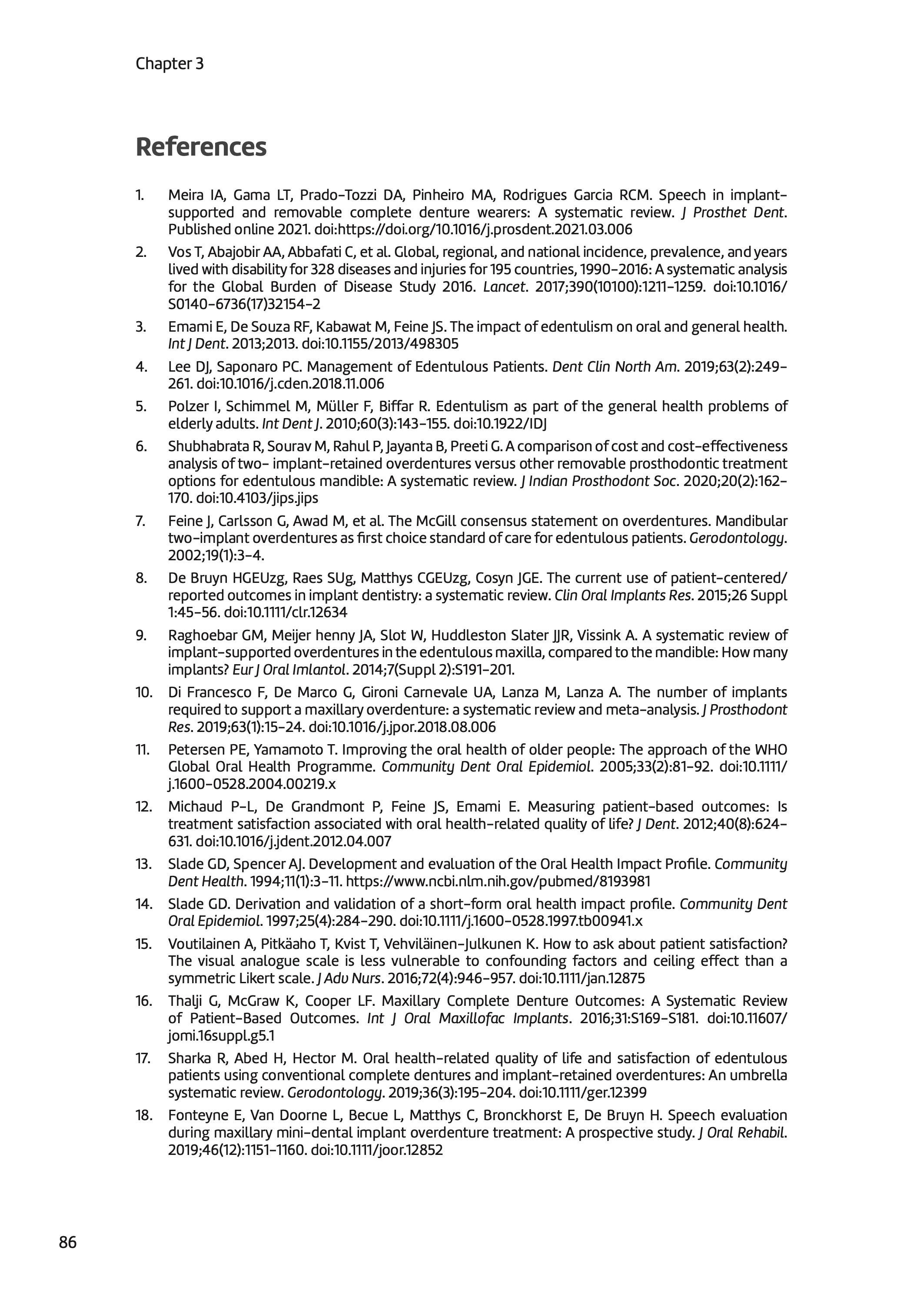 Chapter 3

References

1. Meira IA, Gama LT, Prado-Tozzi DA, Pinheiro MA, Rodrigues Garcia RCM. Speech in implant-supported and removable complete denture wearers: A systematic review. J Prosthet Dent. Published online 2021. doi:https://doi.org/10.1016/j.prosdent.2021.03.006

2. Vos T, Abajobir AA, Abbafati C, et al. Global, regional, and national incidence, prevalence, and years lived with disability for 328 diseases and injuries for 195 countries, 1990-2016: A systematic analysis for the Global Burden of Disease Study 2016. Lancet. 2017;390(10100):1211-1259. doi:10.1016/S0140-6736(17)32154-2

3. Emami E, De Souza RF, Kabawat M, Feine JS. The impact of edentulism on oral and general health. Int J Dent. 2013;2013. doi:10.1155/2013/498305

4. Lee DJ, Saponaro PC. Management of Edentulous Patients. Dent Clin North Am. 2019;63(2):249-261. doi:10.1016/j.cden.2018.11.006

5. Polzer I, Schimmel M, Müller F, Biffar R. Edentulism as part of the general health problems of elderly adults. Int Dent J. 2010;60(3):143-155. doi:10.1922/IDJ

6. Shubhabrata R, Sourav M, Rahul P, Jayanta B, Preeti G. A comparison of cost and cost-effectiveness analysis of two- implant-retained overdentures versus other removable prosthodontic treatment options for edentulous mandible: A systematic review. J Indian Prosthodont Soc. 2020;20(2):162-170. doi:10.4103/jips.jips

7. Feine J, Carlsson G, Awad M, et al. The McGill consensus statement on overdentures. Mandibular two-implant overdentures as first choice standard of care for edentulous patients. Gerodontology. 2002;19(1):3-4.

8. De Bruyn HGEUzg, Raes SUg, Matthys CGEUzg, Cosyn JGE. The current use of patient-centered/reported outcomes in implant dentistry: a systematic review. Clin Oral Implants Res. 2015;26 Suppl 1:45-56. doi:10.1111/clr.12634

9. Raghoebar GM, Meijer henny JA, Slot W, Huddleston Slater JJR, Vissink A. A systematic review of implant-supported overdentures in the edentulous maxilla, compared to the mandible: How many implants? Eur J Oral Imlantol. 2014;7(Suppl 2):S191-201.

10. Di Francesco F, De Marco G, Gironi Carnevale UA, Lanza M, Lanza A. The number of implants required to support a maxillary overdenture: a systematic review and meta-analysis. J Prosthodont Res. 2019;63(1):15-24. doi:10.1016/j.jpor.2018.08.006

11. Petersen PE, Yamamoto T. Improving the oral health of older people: The approach of the WHO Global Oral Health Programme. Community Dent Oral Epidemiol. 2005;33(2):81-92. doi:10.1111/j.1600-0528.2004.00219.x

12. Michaud P-L, De Grandmont P, Feine JS, Emami E. Measuring patient-based outcomes: Is treatment satisfaction associated with oral health-related quality of life? J Dent. 2012;40(8):624-631. doi:10.1016/j.jdent.2012.04.007

13. Slade GD, Spencer AJ. Development and evaluation of the Oral Health Impact Profile. Community Dent Health. 1994;11(1):3-11. https://www.ncbi.nlm.nih.gov/pubmed/8193981

14. Slade GD. Derivation and validation of a short-form oral health impact profile. Community Dent Oral Epidemiol. 1997;25(4):284-290. doi:10.1111/j.1600-0528.1997.tb00941.x

15. Voutilainen A, Pitkäaho T, Kvist T, Vehviläinen-Julkunen K. How to ask about patient satisfaction? The visual analogue scale is less vulnerable to confounding factors and ceiling effect than a symmetric Likert scale. J Adv Nurs. 2016;72(4):946-957. doi:10.1111/jan.12875

16. Thalji G, McGraw K, Cooper LF. Maxillary Complete Denture Outcomes: A Systematic Review of Patient-Based Outcomes. Int J Oral Maxillofac Implants. 2016;31:S169-S181. doi:10.11607/jomi.16suppl.g5.1

17. Sharka R, Abed H, Hector M. Oral health-related quality of life and satisfaction of edentulous patients using conventional complete dentures and implant-retained overdentures: An umbrella systematic review. Gerodontology. 2019;36(3):195-204. doi:10.1111/ger.12399

18. Fonteyne E, Van Doorne L, Becue L, Matthys C, Bronckhorst E, De Bruyn H. Speech evaluation during maxillary mini-dental implant overdenture treatment: A prospective study. J Oral Rehabil. 2019;46(12):1151-1160. doi:10.1111/joor.12852

86